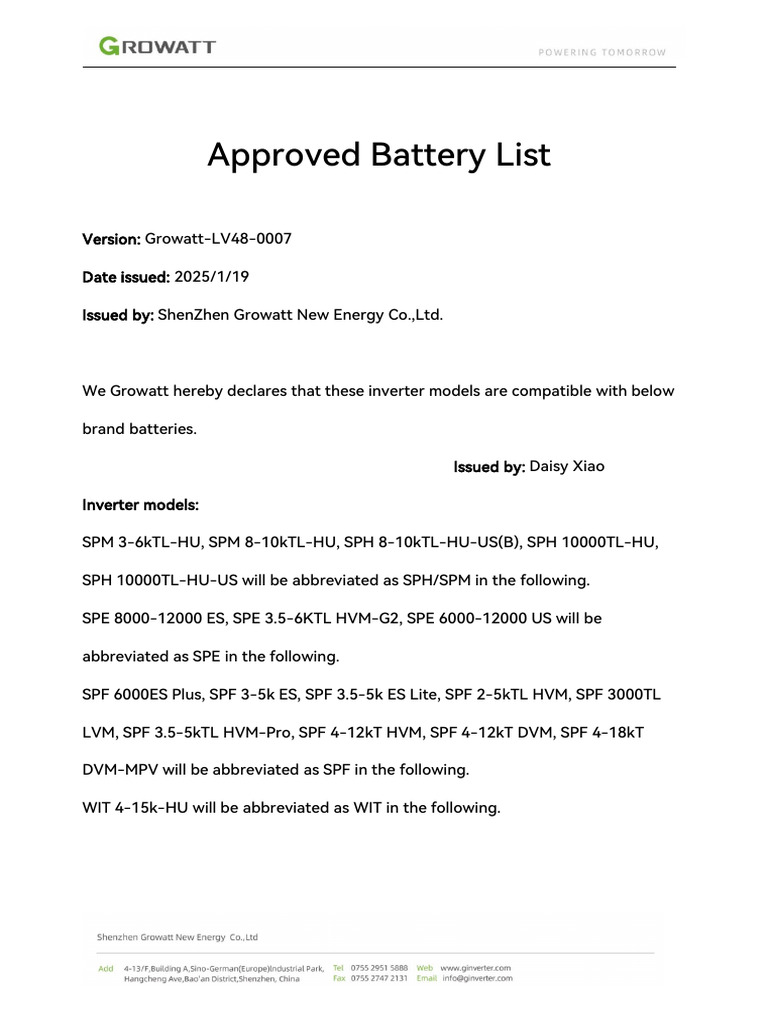 GROWATT

POWERING TOMORROW

Approved Battery List

Version: Growatt-LV48-0007

Date issued: 2025/1/19

Issued by: ShenZhen Growatt New Energy Co.,Ltd.

We Growatt hereby declares that these inverter models are compatible with below brand batteries.

Issued by: Daisy Xiao

Inverter models:

SPM 3-6kTL-HU, SPM 8-10kTL-HU, SPH 8-10kTL-HU-US(B), SPH 10000TL-HU, SPH 10000TL-HU-US will be abbreviated as SPH/SPM in the following.

SPE 8000-12000 ES, SPE 3.5-6KTL HVM-G2, SPE 6000-12000 US will be abbreviated as SPE in the following.

SPF 6000ES Plus, SPF 3-5k ES, SPF 3.5-5k ES Lite, SPF 2-5kTL HVM, SPF 3000TL LVM, SPF 3.5-5kTL HVM-Pro, SPF 4-12kT HVM, SPF 4-12kT DVM, SPF 4-18kT DVM-MPV will be abbreviated as SPF in the following.

WIT 4-15k-HU will be abbreviated as WIT in the following.

Shenzhen Growatt New Energy Co.,Ltd

Add 4-13/F,Building A,Sino-German(Europe)Industrial Park, Hangcheng Ave,Bao'an District,Shenzhen, China

Tel 0755 2951 5888
Fax 0755 2747 2131

Web www.ginverter.com
Email info@ginverter.com